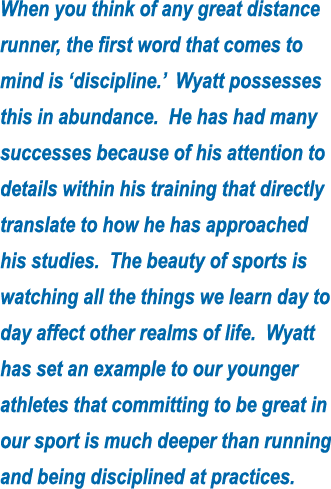 When you think of any great distance runner, the first word that comes to mind is ‘discipline.’ Wyatt possesses this in abundance. He has had many successes because of his attention to details within his training that directly translate to how he has approached his studies. The beauty of sports is watching all the things we learn day to day affect other realms of life. Wyatt has set an example to our younger athletes that committing to be great in our sport is much deeper than running and being disciplined at practices.